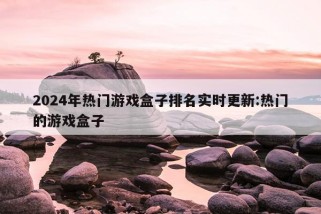 2024年热门游戏盒子排名实时更新:热门的游戏盒子